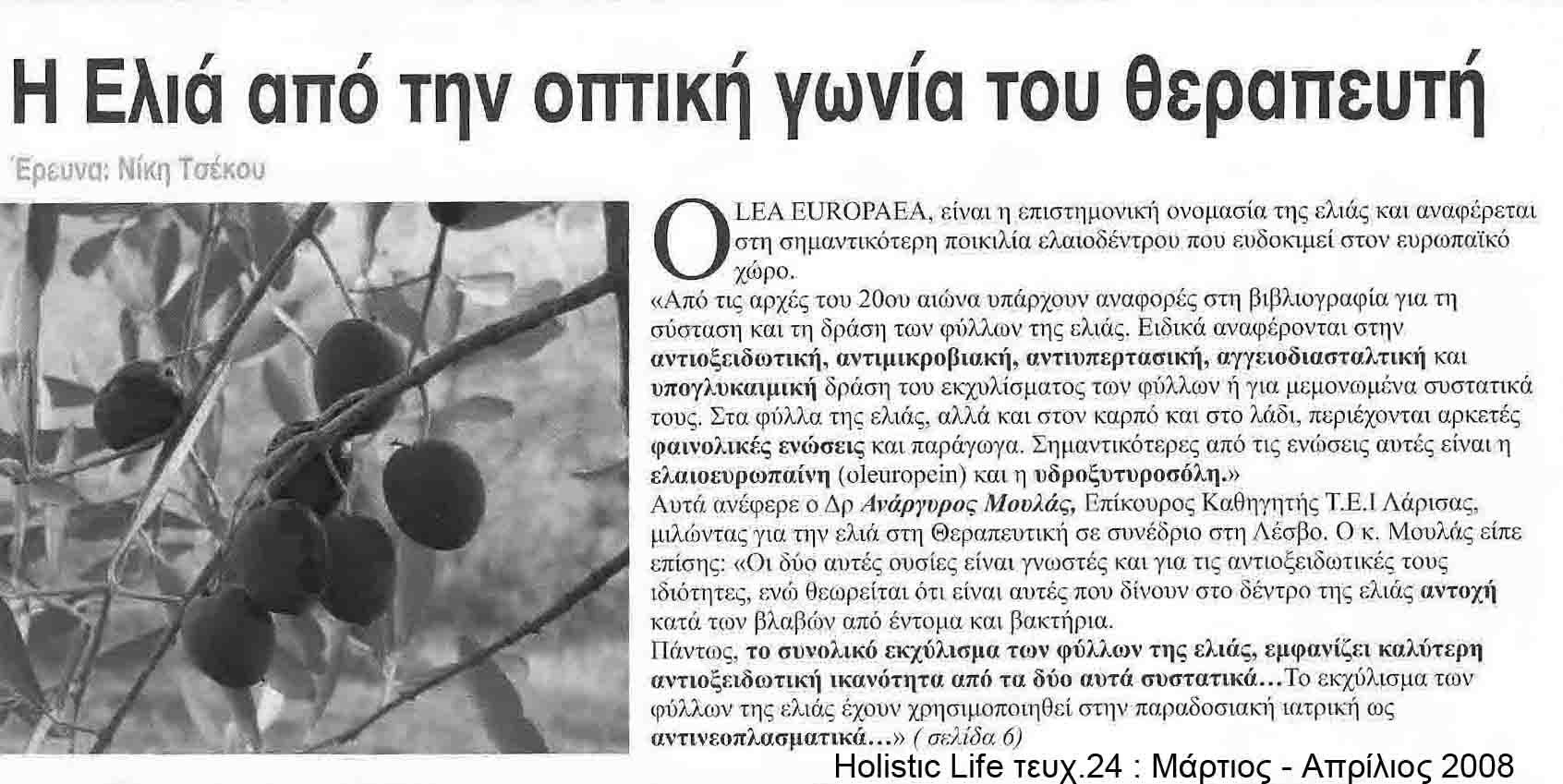 Η Ελιά από την οπτική γωνία του θεραπευτή

Έρευνα: Νίκη Τσέκου

OLEA EUROPAEA, είναι η επιστημονική ονομασία της ελιάς και αναφέρεται στη σημαντικότερη ποικιλία ελαιοδέντρου που ευδοκιμεί στον ευρωπαϊκό χώρο.
«Από τις αρχές του 20ου αιώνα υπάρχουν αναφορές στη βιβλιογραφία για τη σύσταση και τη δράση των φύλλων της ελιάς. Ειδικά αναφέρονται στην αντιοξειδωτική, αντιμικροβιακή, αντιυπερτασική, αγγειοδιασταλτική και υπογλυκαιμική δράση του εκχυλίσματος των φύλλων ή για μεμονωμένα συστατικά τους. Στα φύλλα της ελιάς, αλλά και στον καρπό και στο λάδι, περιέχονται αρκετές φαινολικές ενώσεις και παράγωγα. Σημαντικότερες από τις ενώσεις αυτές είναι η ελαιοευρωπαίνη (oleuropein) και η υδροξυτυροσόλη.»
Αυτά ανέφερε ο Δρ Ανάργυρος Μουλάς, Επίκουρος Καθηγητής Τ.Ε.Ι Λάρισας, μιλώντας για την ελιά στη Θεραπευτική σε συνέδριο στη Λέσβο. Ο κ. Μουλάς είπε επίσης: «Οι δύο αυτές ουσίες είναι γνωστές και για τις αντιοξειδωτικές τους ιδιότητες, ενώ θεωρείται ότι είναι αυτές που δίνουν στο δέντρο της ελιάς αντοχή κατά των βλαβών από έντομα και βακτήρια.
Πάντως, το συνολικό εκχύλισμα των φύλλων της ελιάς, εμφανίζει καλύτερη αντιοξειδωτική ικανότητα από τα δύο αυτά συστατικά...Το εκχύλισμα των φύλλων της ελιάς έχουν χρησιμοποιηθεί στην παραδοσιακή ιατρική ως αντινεοπλασματικά...» ( σελίδα 6)

Holistic Life τευχ.24 : Μάρτιος - Απρίλιος 2008